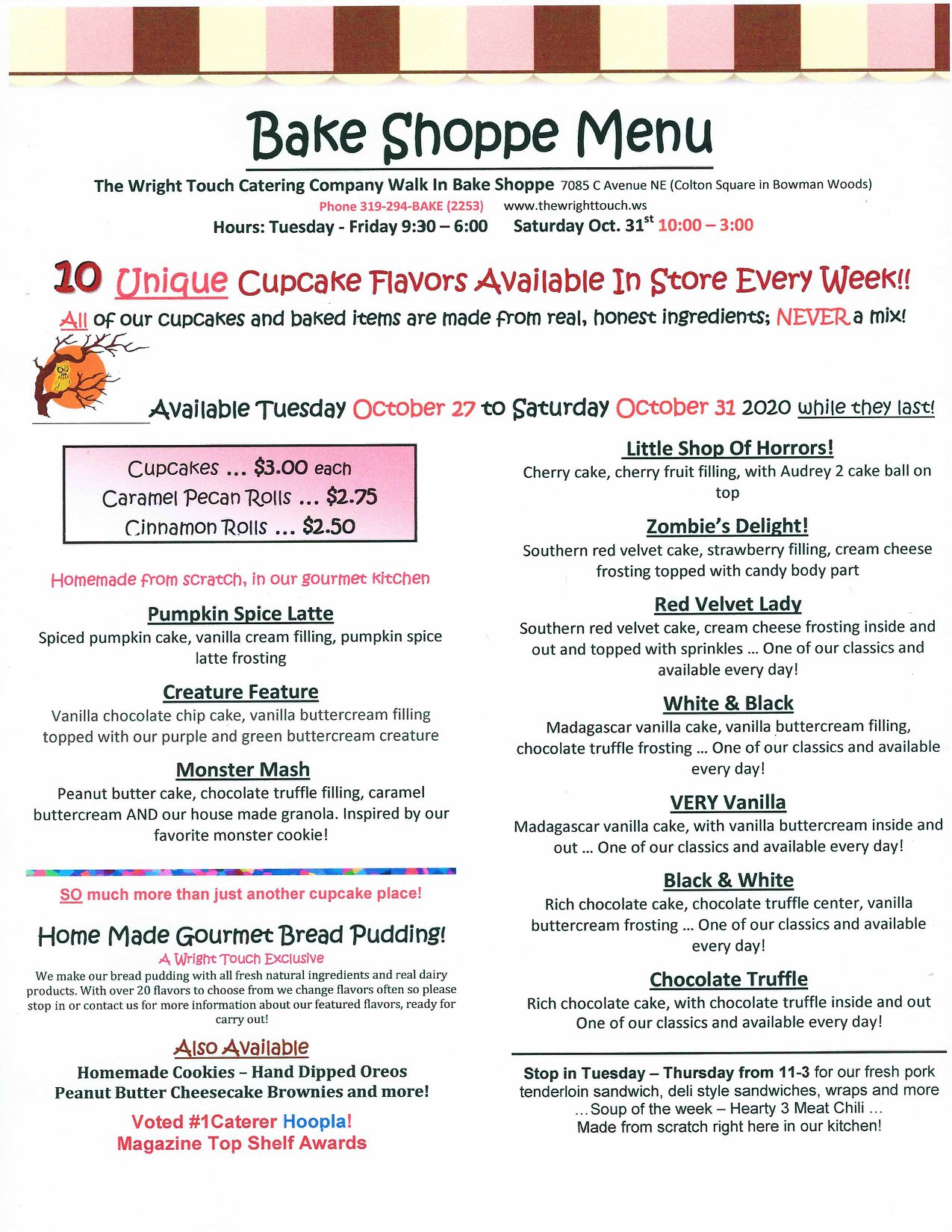 Bake Shoppe Menu

The Wright Touch Catering Company Walk In Bake Shoppe 7085 C Avenue NE (Colton Square in Bowman Woods)
Phone 319-294-BAKE (2253) www.thewrighttouch.ws
Hours: Tuesday - Friday 9:30 – 6:00 Saturday Oct. 31$^{st}$ 10:00 – 3:00

10 Unique Cupcake Flavors Available In Store Every Week!!
All of our cupcakes and baked items are made from real, honest ingredients; NEVER a mix!

Available Tuesday October 27 to Saturday October 31 2020 while they last!

Cupcakes ... $3.00 each
Caramel Pecan Rolls ... $2.75
Cinnamon Rolls ... $2.50

Homemade from scratch, in our gourmet kitchen

Pumpkin Spice Latte
Spiced pumpkin cake, vanilla cream filling, pumpkin spice latte frosting

Creature Feature
Vanilla chocolate chip cake, vanilla buttercream filling topped with our purple and green buttercream creature

Monster Mash
Peanut butter cake, chocolate truffle filling, caramel buttercream AND our house made granola. Inspired by our favorite monster cookie!

SO much more than just another cupcake place!

Home Made Gourmet Bread Pudding!
A Wright Touch Exclusive
We make our bread pudding with all fresh natural ingredients and real dairy products. With over 20 flavors to choose from we change flavors often so please stop in or contact us for more information about our featured flavors, ready for carry out!

Also Available
Homemade Cookies – Hand Dipped Oreos
Peanut Butter Cheesecake Brownies and more!

Voted #1Caterer Hoopla!
Magazine Top Shelf Awards

Little Shop Of Horrors!
Cherry cake, cherry fruit filling, with Audrey 2 cake ball on top

Zombie's Delight!
Southern red velvet cake, strawberry filling, cream cheese frosting topped with candy body part

Red Velvet Lady
Southern red velvet cake, cream cheese frosting inside and out and topped with sprinkles ... One of our classics and available every day!

White & Black
Madagascar vanilla cake, vanilla buttercream filling, chocolate truffle frosting ... One of our classics and available every day!

VERY Vanilla
Madagascar vanilla cake, with vanilla buttercream inside and out ... One of our classics and available every day!

Black & White
Rich chocolate cake, chocolate truffle center, vanilla buttercream frosting ... One of our classics and available every day!

Chocolate Truffle
Rich chocolate cake, with chocolate truffle inside and out One of our classics and available every day!

Stop in Tuesday – Thursday from 11-3 for our fresh pork tenderloin sandwich, deli style sandwiches, wraps and more ...Soup of the week – Hearty 3 Meat Chili ...
Made from scratch right here in our kitchen!